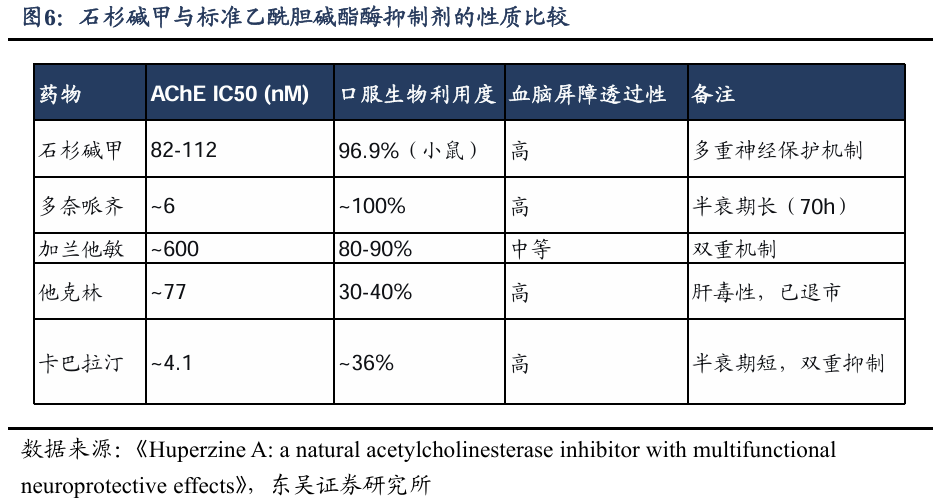 图6：石杉碱甲与标准乙酰胆碱酯酶抑制剂的性质比较

| 药物 | AChE IC50 (nM) | 口服生物利用度 | 血脑屏障透过性 | 备注 |
|---|---|---|---|---|
| 石杉碱甲 | 82-112 | 96.9%（小鼠） | 高 | 多重神经保护机制 |
| 多奈哌齐 | ~6 | ~100% | 高 | 半衰期长（70h） |
| 加兰他敏 | ~600 | 80-90% | 中等 | 双重机制 |
| 他克林 | ~77 | 30-40% | 高 | 肝毒性，已退市 |
| 卡巴拉汀 | ~4.1 | ~36% | 高 | 半衰期短，双重抑制 |

数据来源：《Huperzine A: a natural acetylcholinesterase inhibitor with multifunctional neuroprotective effects》，东吴证券研究所